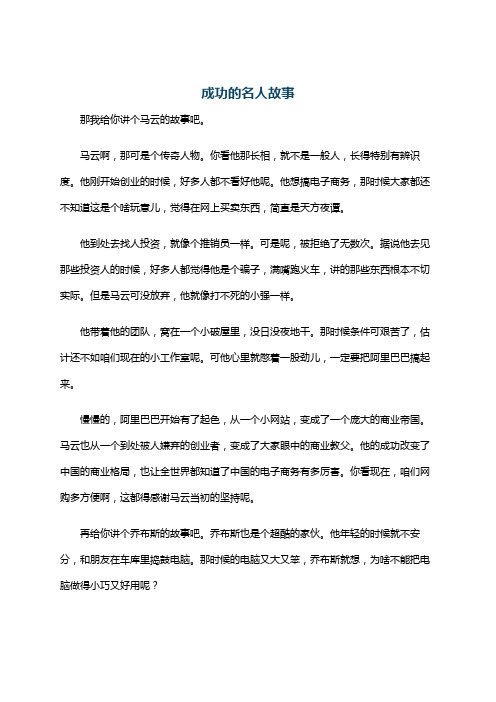 成功的名人故事

那我给你讲个马云的故事吧。

马云啊，那可是个传奇人物。你看他那长相，就不是一般人，长得特别有辨识度。他刚开始创业的时候，好多人都不看好他呢。他想搞电子商务，那时候大家都还不知道这是个啥玩意儿，觉得在网上买卖东西，简直是天方夜谭。

他到处去找人投资，就像个推销员一样。可是呢，被拒绝了无数次。据说他去见那些投资人的时候，好多人都觉得他是个骗子，满嘴跑火车，讲的那些东西根本不切实际。但是马云可没放弃，他就像打不死的小强一样。

他带着他的团队，窝在一个小破屋里，没日没夜地干。那时候条件可艰苦了，估计还不如咱们现在的小工作室呢。可他心里就憋着一股劲儿，一定要把阿里巴巴搞起来。

慢慢的，阿里巴巴开始有了起色，从一个小网站，变成了一个庞大的商业帝国。马云也从一个到处被人嫌弃的创业者，变成了大家眼中的商业教父。他的成功改变了中国的商业格局，也让全世界都知道了中国的电子商务有多厉害。你看现在，咱们网购多方便啊，这都得感谢马云当初的坚持呢。

再给你讲个乔布斯的故事吧。乔布斯也是个超酷的家伙。他年轻的时候就不安分，和朋友在车库里捣鼓电脑。那时候的电脑又大又笨，乔布斯就想，为啥不能把电脑做得小巧又好用呢？